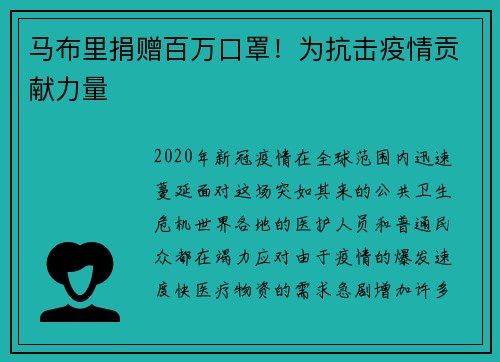 马布里捐赠百万口罩！为抗击疫情贡献力量

2020年新冠疫情在全球范围内迅速蔓延面对这场突如其来的公共卫生危机世界各地的医护人员和普通民众都在竭力应对由于疫情的爆发速度快医疗物资的需求急剧增加许多